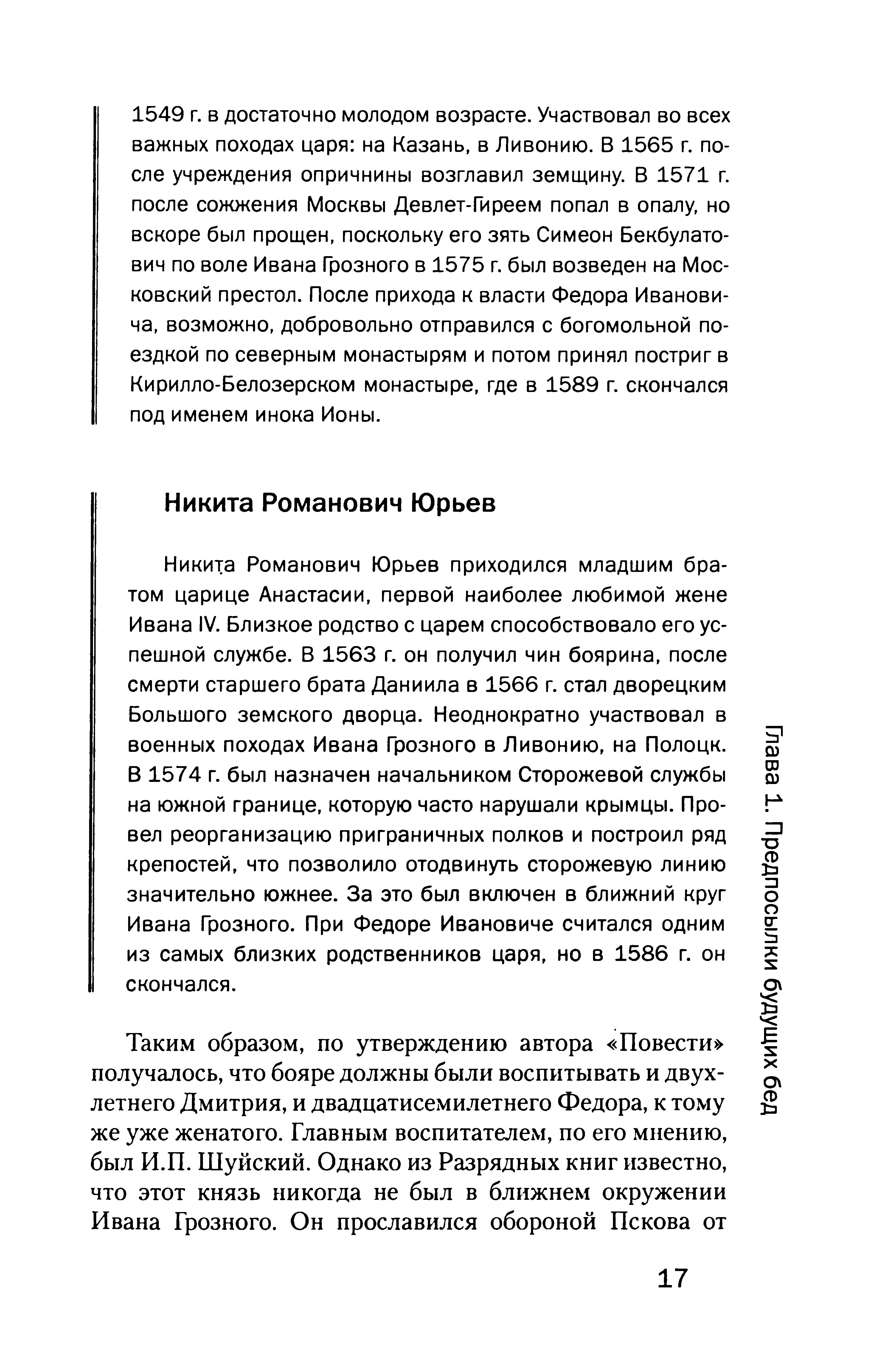 1549 г. в достаточно молодом возрасте. Участвовал во всех важных походах царя: на Казань, в Ливонию. В 1565 г. после учреждения опричнины возглавил земщину. В 1571 г. после сожжения Москвы Девлет-Гиреем попал в опалу, но вскоре был прощен, поскольку его зять Симеон Бекбулатович по воле Ивана Грозного в 1575 г. был возведен на Московский престол. После прихода к власти Федора Ивановича, возможно, добровольно отправился с богомольной поездкой по северным монастырям и потом принял постриг в Кирилло-Белозерском монастыре, где в 1589 г. скончался под именем инока Ионы.

Никита Романович Юрьев

Никита Романович Юрьев приходился младшим братом царице Анастасии, первой наиболее любимой жене Ивана IV. Близкое родство с царем способствовало его успешной службе. В 1563 г. он получил чин боярина, после смерти старшего брата Даниила в 1566 г. стал дворецким Большого земского дворца. Неоднократно участвовал в военных походах Ивана Грозного в Ливонию, на Полоцк. В 1574 г. был назначен начальником Сторожевой службы на южной границе, которую часто нарушали крымцы. Провел реорганизацию приграничных полков и построил ряд крепостей, что позволило отодвинуть сторожевую линию значительно южнее. За это был включен в ближний круг Ивана Грозного. При Федоре Ивановиче считался одним из самых близких родственников царя, но в 1586 г. он скончался.

Таким образом, по утверждению автора «Повести» получалось, что бояре должны были воспитывать и двухлетнего Дмитрия, и двадцатисемилетнего Федора, к тому же уже женатого. Главным воспитателем, по его мнению, был И.П. Шуйский. Однако из Разрядных книг известно, что этот князь никогда не был в ближнем окружении Ивана Грозного. Он прославился обороной Пскова от

Глава 1. Предпосылки будущих бед

17